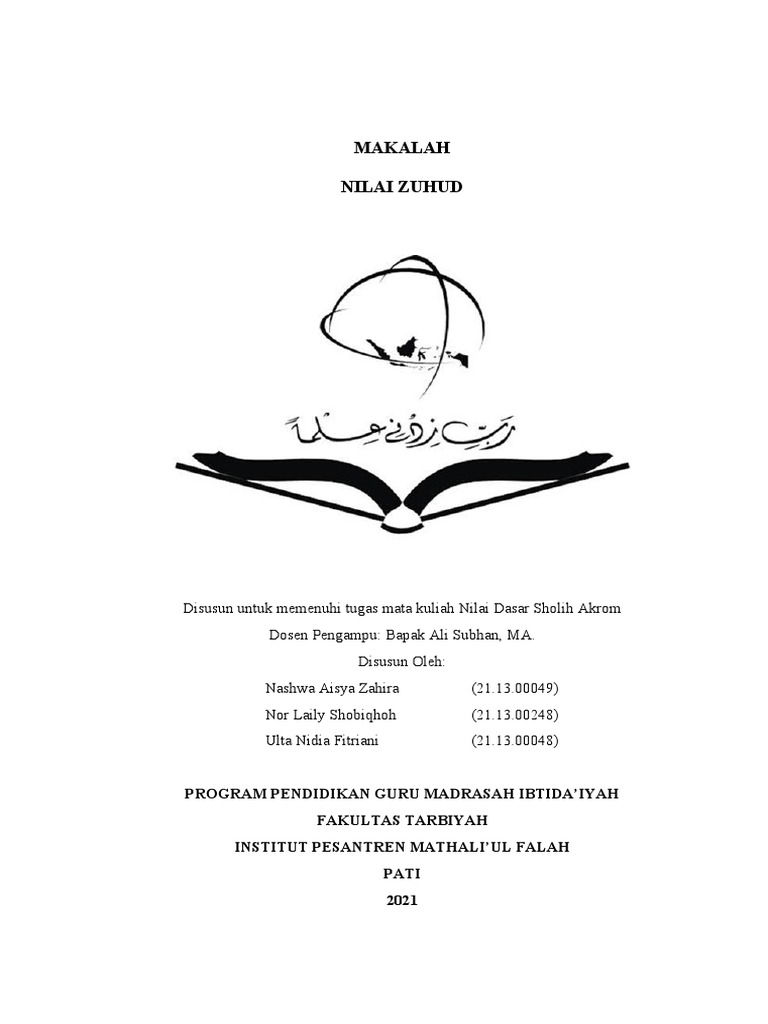 MAKALAH

NILAI ZUHUD

رب زدني علما

Disusun untuk memenuhi tugas mata kuliah Nilai Dasar Sholih Akrom

Dosen Pengampu: Bapak Ali Subhan, MA.

Disusun Oleh:

Nashwa Aisya Zahira (21.13.00049)

Nor Laily Shobiqhoh (21.13.00248)

Ulta Nidia Fitriani (21.13.00048)

PROGRAM PENDIDIKAN GURU MADRASAH IBTIDA'IYAH

FAKULTAS TARBIYAH

INSTITUT PESANTREN MATHALI'UL FALAH

PATI

2021